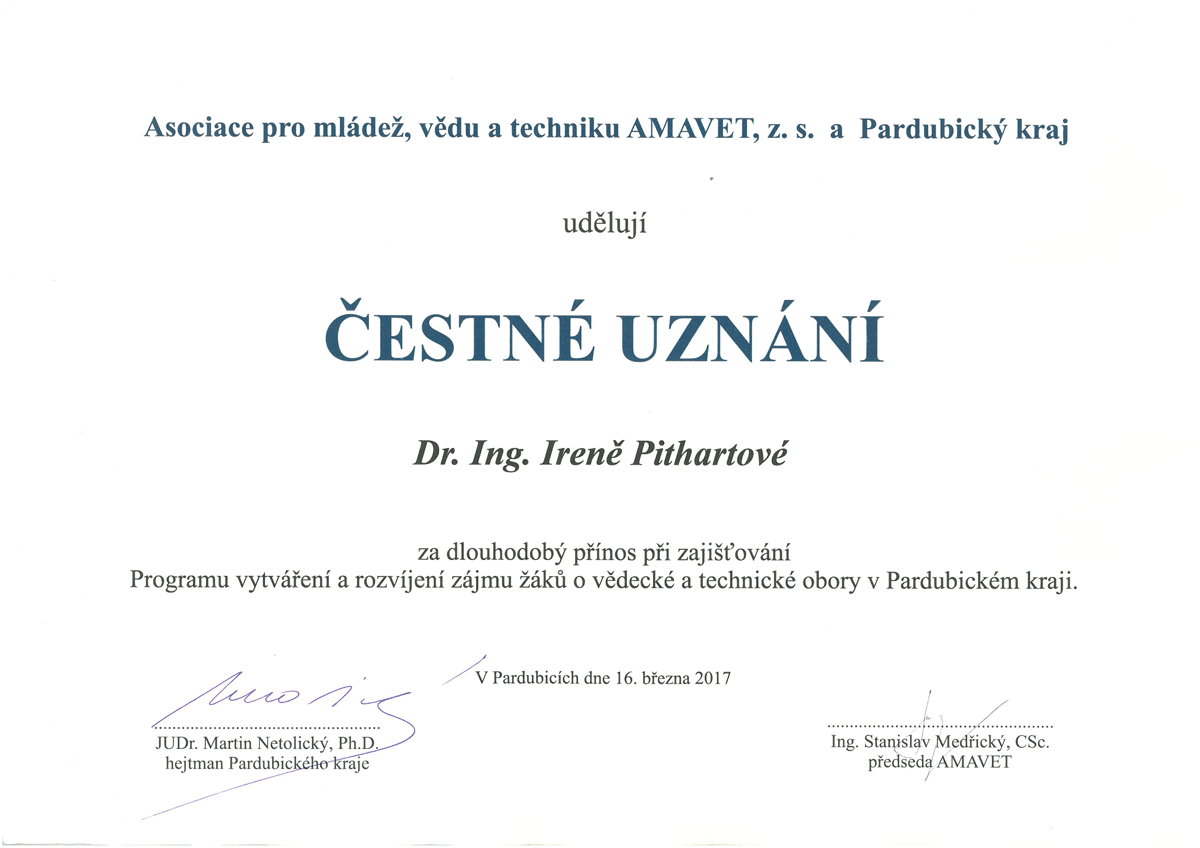 Asociace pro mládež, vědu a techniku AMAVET, z. s. a Pardubický kraj

udělují

ČESTNÉ UZNÁNÍ

Dr. Ing. Ireně Pithartové

za dlouhodobý přínos při zajišťování
Programu vytváření a rozvíjení zájmu žáků o vědecké a technické obory v Pardubickém kraji.

V Pardubicích dne 16. března 2017

JUDr. Martin Netolický, Ph.D.
hejtman Pardubického kraje

Ing. Stanislav Medřický, CSc.
předseda AMAVET